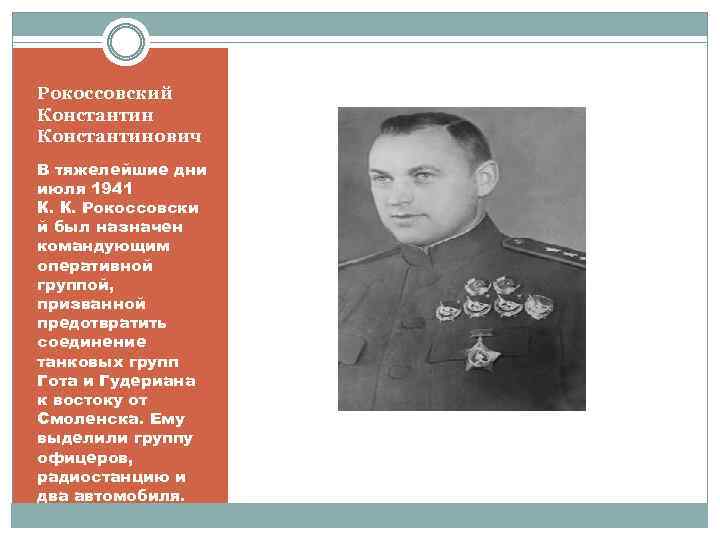 Рокоссовский
Константин
Константинович

В тяжелейшие дни июля 1941 К. К. Рокоссовский был назначен командующим оперативной группой, призванной предотвратить соединение танковых групп Гота и Гудериана к востоку от Смоленска. Ему выделили группу офицеров, радиостанцию и два автомобиля.